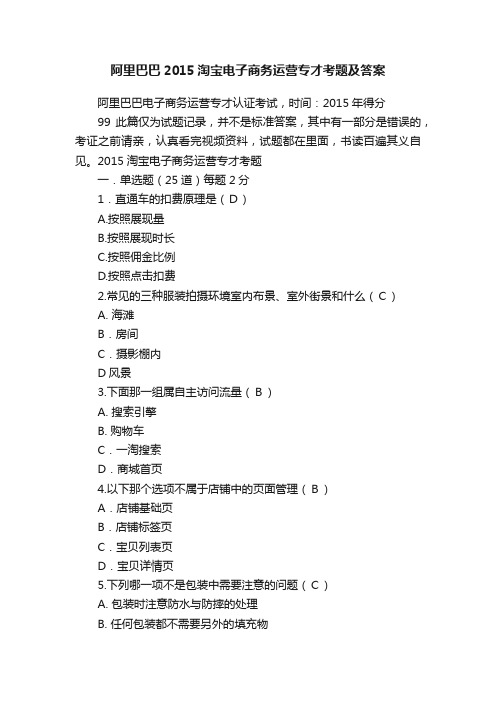 阿里巴巴 2015 淘宝电子商务运营专才考题及答案

阿里巴巴电子商务运营专才认证考试，时间：2015 年得分 99 此篇仅为试题记录，并不是标准答案，其中有一部分是错误的，考证之前请亲，认真看完视频资料，试题都在里面，书读百遍其义自见。2015 淘宝电子商务运营专才考题

一．单选题（25 道）每题 2 分

1．直通车的扣费原理是（ D ）

A.按照展现量

B.按照展现时长

C.按照佣金比例

D.按照点击扣费

2.常见的三种服装拍摄环境室内布景、室外街景和什么（ C ）

A. 海滩

B．房间

C．摄影棚内

D 风景

3.下面那一组属自主访问流量（ B ）

A. 搜索引擎

B. 购物车

C．一淘搜索

D．商城首页

4.以下那个选项不属于店铺中的页面管理（ B ）

A．店铺基础页

B．店铺标签页

C．宝贝列表页

D．宝贝详情页

5.下列哪一项不是包装中需要注意的问题（ C ）

A. 包装时注意防水与防摔的处理

B. 任何包装都不需要另外的填充物